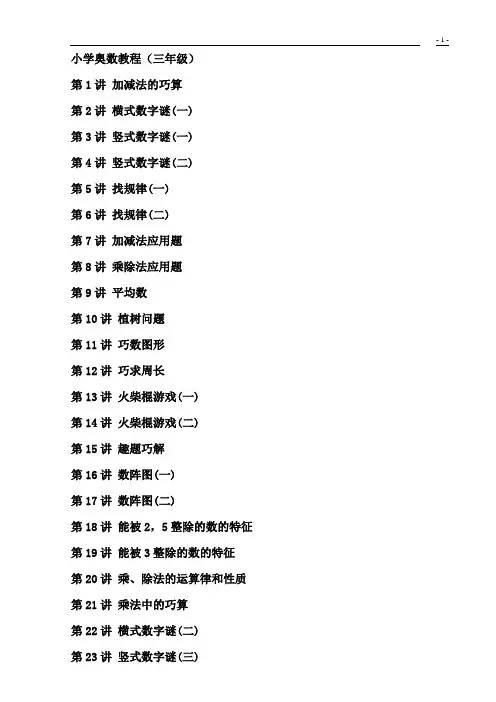 - 1 -

小学奥数教程（三年级）

第1讲 加减法的巧算

第2讲 横式数字谜(一)

第3讲 竖式数字谜(一)

第4讲 竖式数字谜(二)

第5讲 找规律(一)

第6讲 找规律(二)

第7讲 加减法应用题

第8讲 乘除法应用题

第9讲 平均数

第10讲 植树问题

第11讲 巧数图形

第12讲 巧求周长

第13讲 火柴棍游戏(一)

第14讲 火柴棍游戏(二)

第15讲 趣题巧解

第16讲 数阵图(一)

第17讲 数阵图(二)

第18讲 能被2，5整除的数的特征

第19讲 能被3整除的数的特征

第20讲 乘、除法的运算律和性质

第21讲 乘法中的巧算

第22讲 横式数字谜(二)

第23讲 竖式数字谜(三)